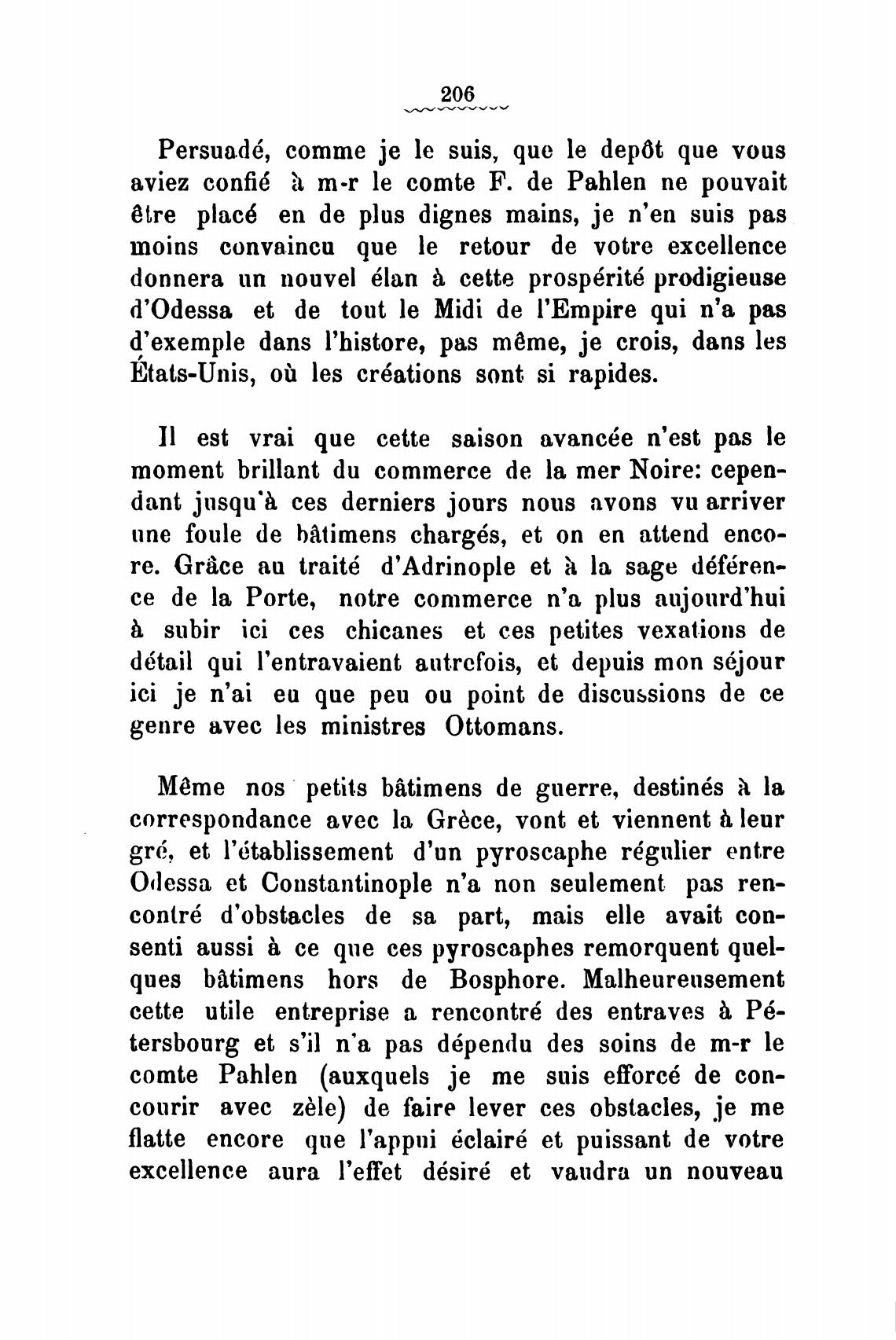 206

Persuadé, comme je le suis, que le depôt que vous aviez confié à m-r le comte F. de Pahlen ne pouvait être placé en de plus dignes mains, je n'en suis pas moins convaincu que le retour de votre excellence donnera un nouvel élan à cette prospérité prodigieuse d'Odessa et de tout le Midi de l'Empire qui n'a pas d'exemple dans l'histore, pas même, je crois, dans les États-Unis, où les créations sont si rapides.

Il est vrai que cette saison avancée n'est pas le moment brillant du commerce de la mer Noire: cependant jusqu'à ces derniers jours nous avons vu arriver une foule de bâtimens chargés, et on en attend encore. Grâce au traité d'Adrinople et à la sage déférence de la Porte, notre commerce n'a plus aujourd'hui à subir ici ces chicanes et ces petites vexations de détail qui l'entravaient autrefois, et depuis mon séjour ici je n'ai eu que peu ou point de discussions de ce genre avec les ministres Ottomans.

Même nos petits bâtimens de guerre, destinés à la correspondance avec la Grèce, vont et viennent à leur gré, et l'établissement d'un pyroscaphe régulier entre Odessa et Constantinople n'a non seulement pas rencontré d'obstacles de sa part, mais elle avait consenti aussi à ce que ces pyroscaphes remorquent quelques bâtimens hors de Bosphore. Malheureusement cette utile entreprise a rencontré des entraves à Pétersbourg et s'il n'a pas dépendu des soins de m-r le comte Pahlen (auxquels je me suis efforcé de concourir avec zèle) de faire lever ces obstacles, je me flatte encore que l'appui éclairé et puissant de votre excellence aura l'effet désiré et vaudra un nouveau